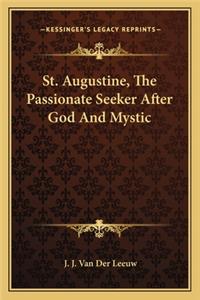 —KESSINGER'S LEGACY REPRINTS—

St. Augustine, The Passionate Seeker After God And Mystic

J. J. Van Der Leeuw